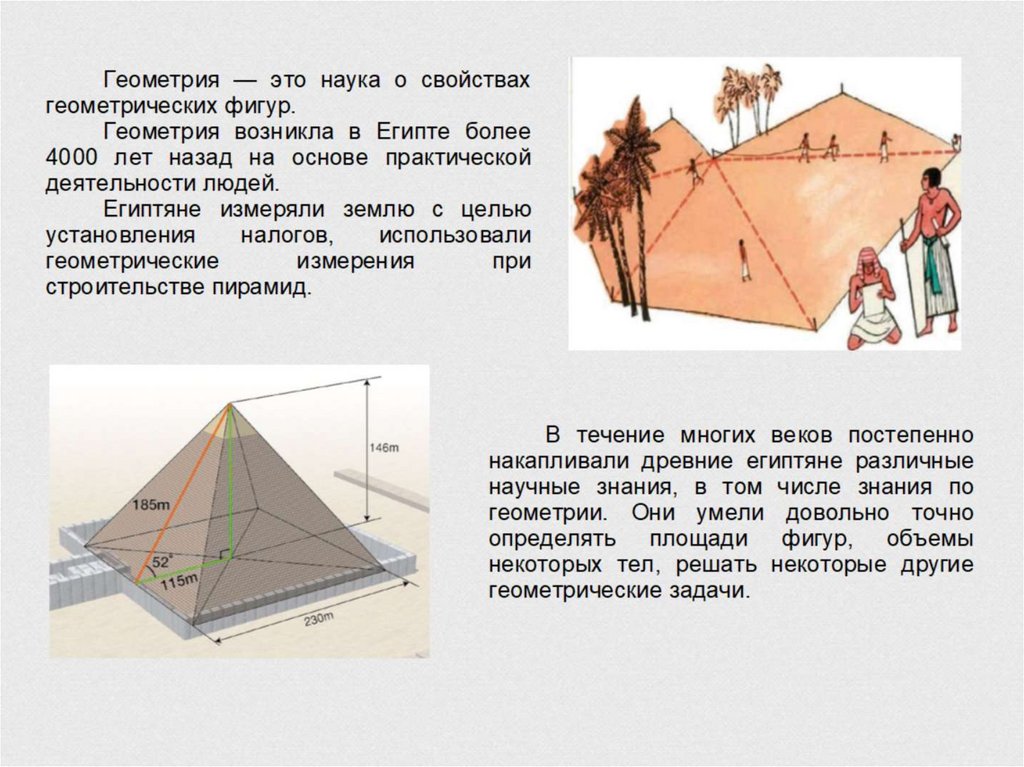 Геометрия — это наука о свойствах геометрических фигур.

Геометрия возникла в Египте более 4000 лет назад на основе практической деятельности людей.

Египтяне измеряли землю с целью установления налогов, использовали геометрические измерения при строительстве пирамид.

146m

185m

52°

115m

230m

В течение многих веков постепенно накапливали древние египтяне различные научные знания, в том числе знания по геометрии. Они умели довольно точно определять площади фигур, объемы некоторых тел, решать некоторые другие геометрические задачи.